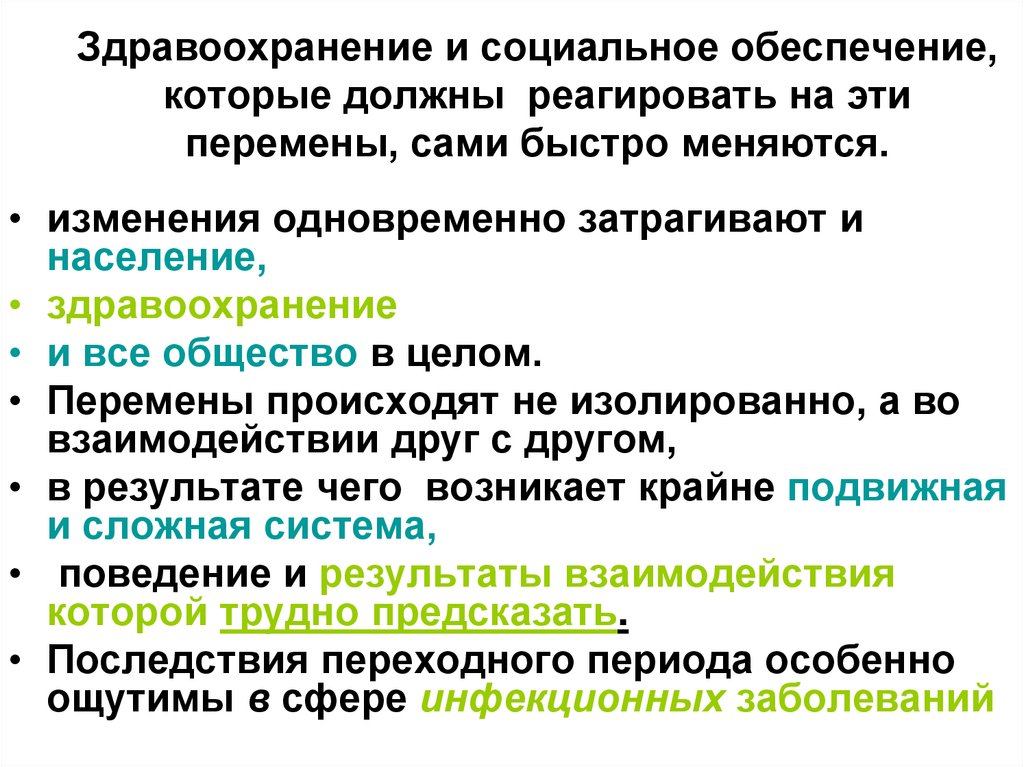 Здравоохранение и социальное обеспечение, которые должны реагировать на эти перемены, сами быстро меняются.

• изменения одновременно затрагивают и население,
• здравоохранение
• и все общество в целом.
• Перемены происходят не изолированно, а во взаимодействии друг с другом,
• в результате чего возникает крайне подвижная и сложная система,
• поведение и результаты взаимодействия которой трудно предсказать.
• Последствия переходного периода особенно ощутимы в сфере инфекционных заболеваний